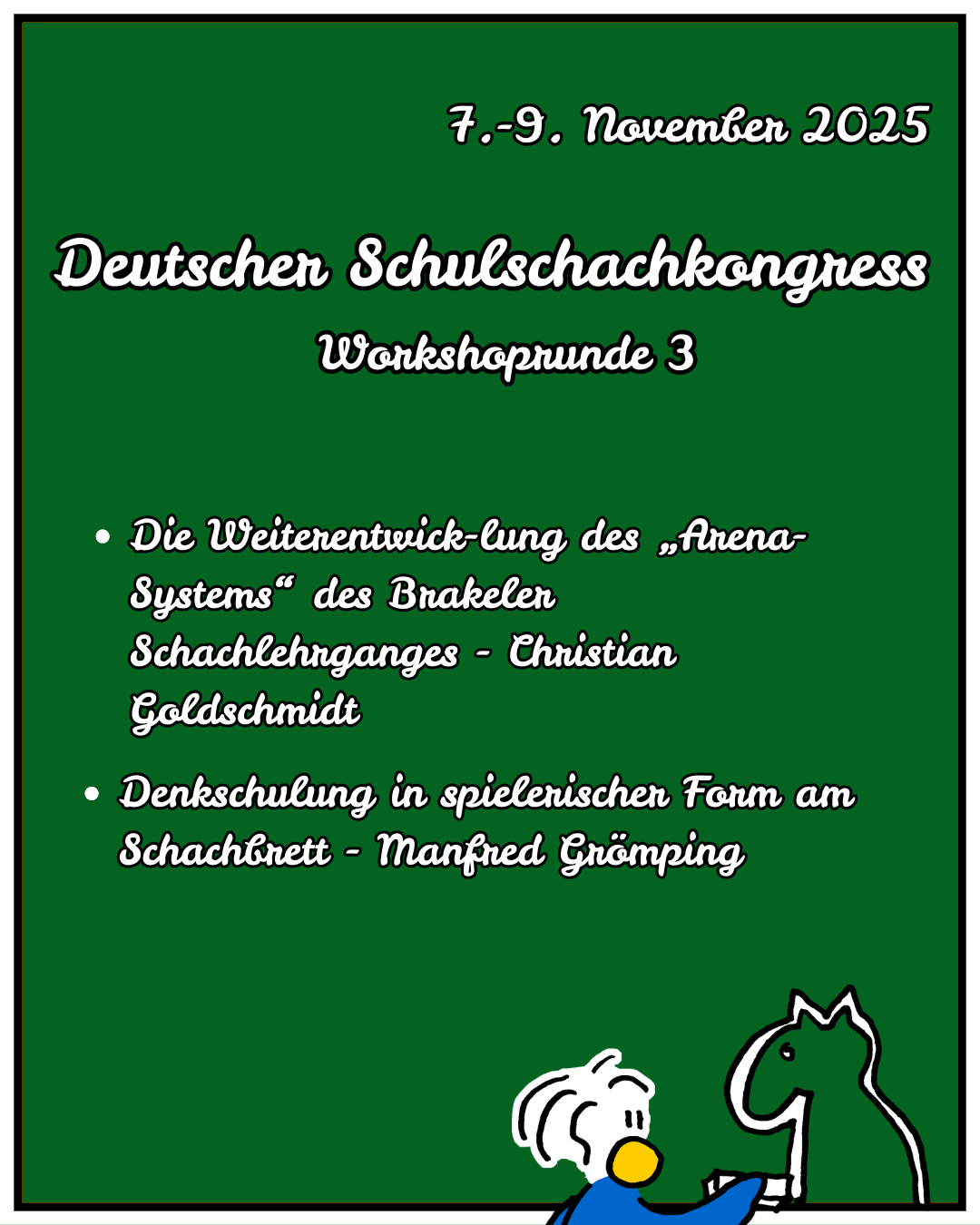 7.-9. November 2025

Deutscher Schulschachkongress

Workshoprunde 3

• Die Weiterentwick-lung des „Arena-Systems“ des Brakeler Schachlehrganges - Christian Goldschmidt

• Denkschulung in spielerischer Form am Schachbrett - Manfred Grömping